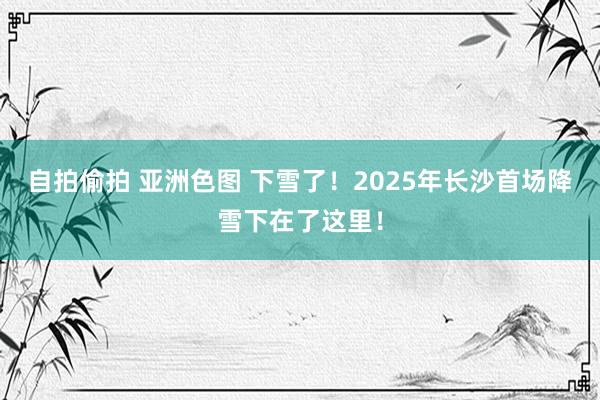 自拍偷拍 亚洲色图 下雪了！2025年长沙首场降雪下在了这里！